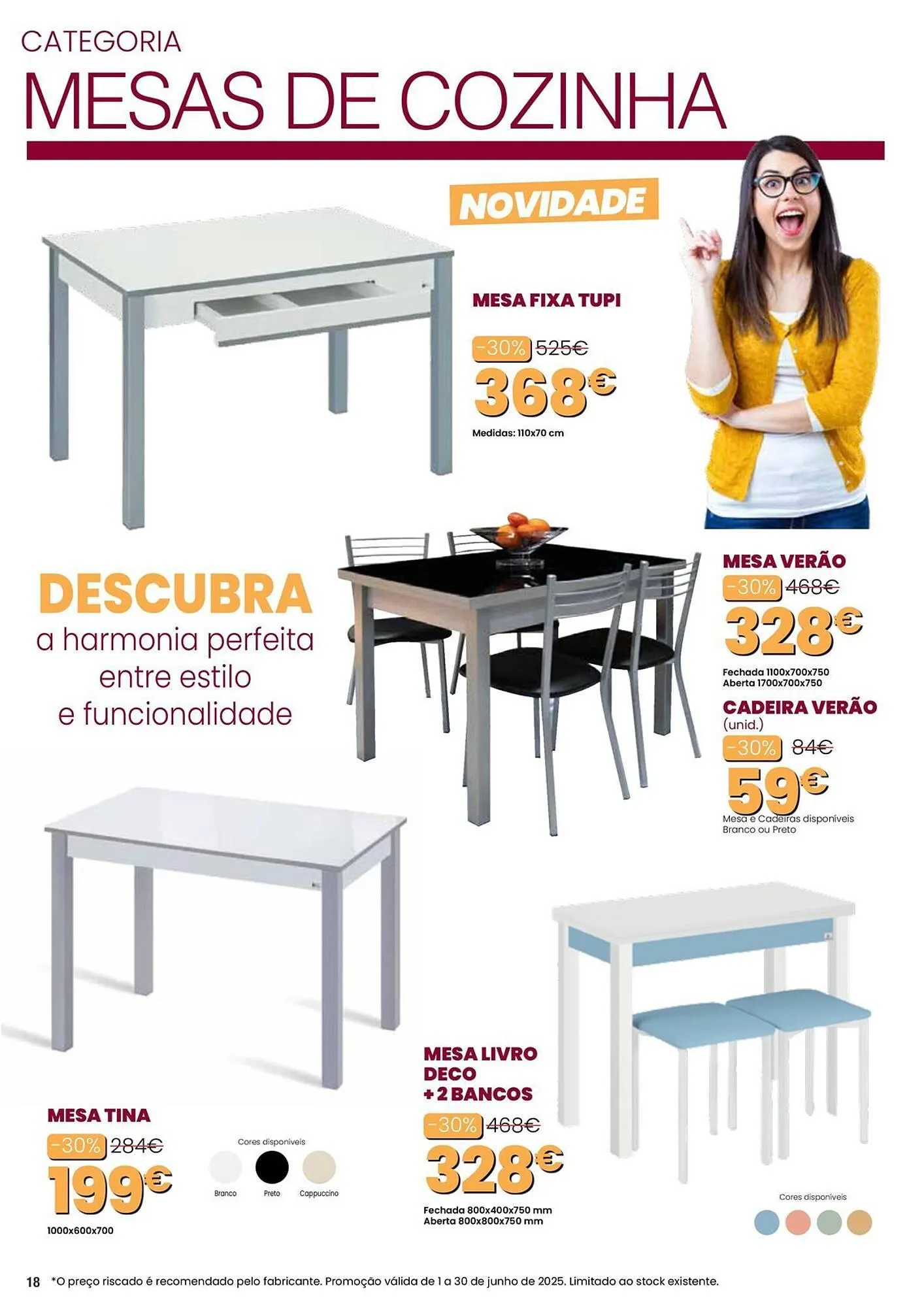 CATEGORIA
MESAS DE COZINHA

NOVIDADE

MESA FIXA TUPI
-30% 525€
368€
Medidas: 110x70 cm

DESCUBRA
a harmonia perfeita entre estilo e funcionalidade

MESA VERÃO
-30% 468€
328€
Fechada 1100x700x750
Aberta 1700x700x750

CADEIRA VERÃO
(unid.)
-30% 84€
59€
Mesa e Cadeiras disponíveis Branco ou Preto

MESA TINA
-30% 284€
199€
1000x600x700

Cores disponíveis
Branco
Preto
Cappuccino

MESA LIVRO DECO + 2 BANCOS
-30% 468€
328€
Fechada 800x400x750 mm
Aberta 800x800x750 mm

Cores disponíveis

18 *O preço riscado é recomendado pelo fabricante. Promoção válida de 1 a 30 de junho de 2025. Limitado ao stock existente.